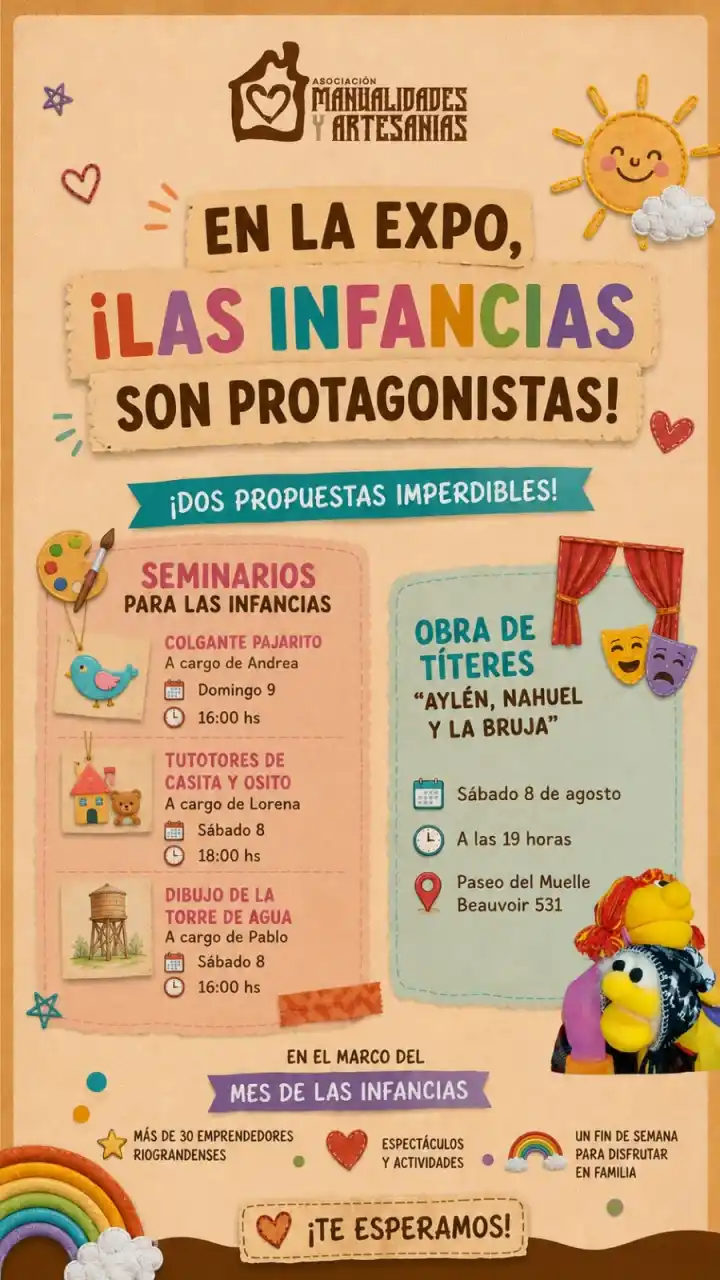 ASOCIACIÓN
MANUALIDADES
Y ARTESANIAS

EN LA EXPO,
¡LAS INFANCIAS
SON PROTAGONISTAS!

¡DOS PROPUESTAS IMPERDIBLES!

SEMINARIOS
PARA LAS INFANCIAS

COLGANTE PAJARITO
A cargo de Andrea
Domingo 9
16:00 hs

TUTOTORES DE
CASITA Y OSITO
A cargo de Lorena
Sábado 8
18:00 hs

DIBUJO DE LA
TORRE DE AGUA
A cargo de Pablo
Sábado 8
16:00 hs

OBRA DE
TÍTERES
"AYLÉN, NAHUEL
Y LA BRUJA"

Sábado 8 de agosto
A las 19 horas
Paseo del Muelle
Beauvoir 531

EN EL MARCO DEL
MES DE LAS INFANCIAS

MÁS DE 30 EMPRENDEDORES
RIOGRANDENSES

ESPECTÁCULOS
Y ACTIVIDADES

UN FIN DE SEMANA
PARA DISFRUTAR
EN FAMILIA

¡TE ESPERAMOS!